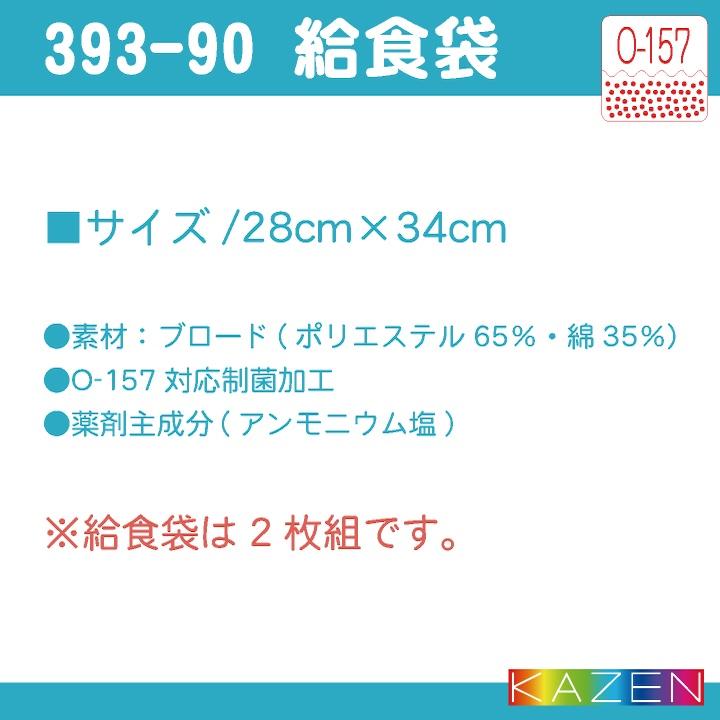 393-90 給食袋

O-157

■サイズ /28cm×34cm

●素材：ブロード（ポリエステル 65%・綿 35%）
●O-157 対応制菌加工
●薬剤主成分（アンモニウム塩）

※給食袋は 2 枚組です。

KAZEN